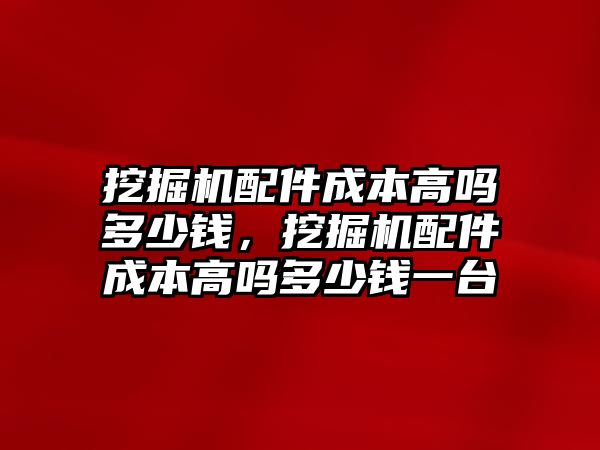 挖掘机配件成本高吗多少钱，挖掘机配件成本高吗多少钱一台